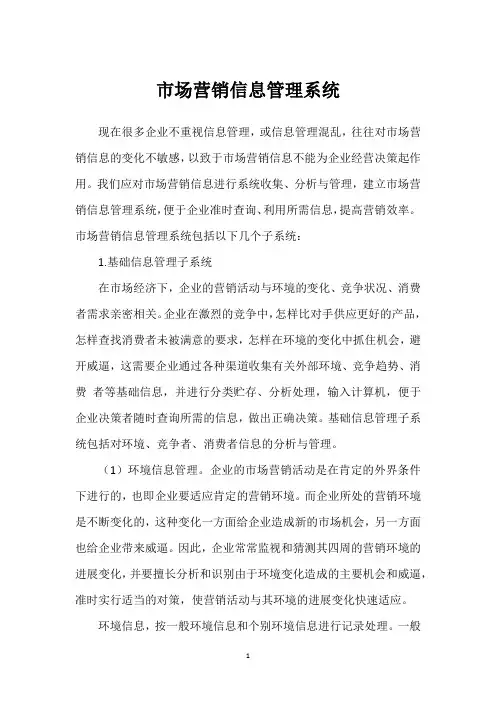 市场营销信息管理系统

现在很多企业不重视信息管理，或信息管理混乱，往往对市场营销信息的变化不敏感，以致于市场营销信息不能为企业经营决策起作用。我们应对市场营销信息进行系统收集、分析与管理，建立市场营销信息管理系统，便于企业准时查询、利用所需信息，提高营销效率。市场营销信息管理系统包括以下几个子系统：

1.基础信息管理子系统

在市场经济下，企业的营销活动与环境的变化、竞争状况、消费者需求亲密相关。企业在激烈的竞争中，怎样比对手供应更好的产品，怎样查找消费者未被满意的要求，怎样在环境的变化中抓住机会，避开威逼，这需要企业通过各种渠道收集有关外部环境、竞争趋势、消费 者等基础信息，并进行分类贮存、分析处理，输入计算机，便于企业决策者随时查询所需的信息，做出正确决策。基础信息管理子系统包括对环境、竞争者、消费者信息的分析与管理。

（1）环境信息管理。企业的市场营销活动是在肯定的外界条件下进行的，也即企业要适应肯定的营销环境。而企业所处的营销环境是不断变化的，这种变化一方面给企业造成新的市场机会，另一方面也给企业带来威逼。因此，企业常常监视和猜测其四周的营销环境的进展变化，并要擅长分析和识别由于环境变化造成的主要机会和威逼，准时实行适当的对策，使营销活动与其环境的进展变化快速适应。

环境信息，按一般环境信息和个别环境信息进行记录处理。一般

1